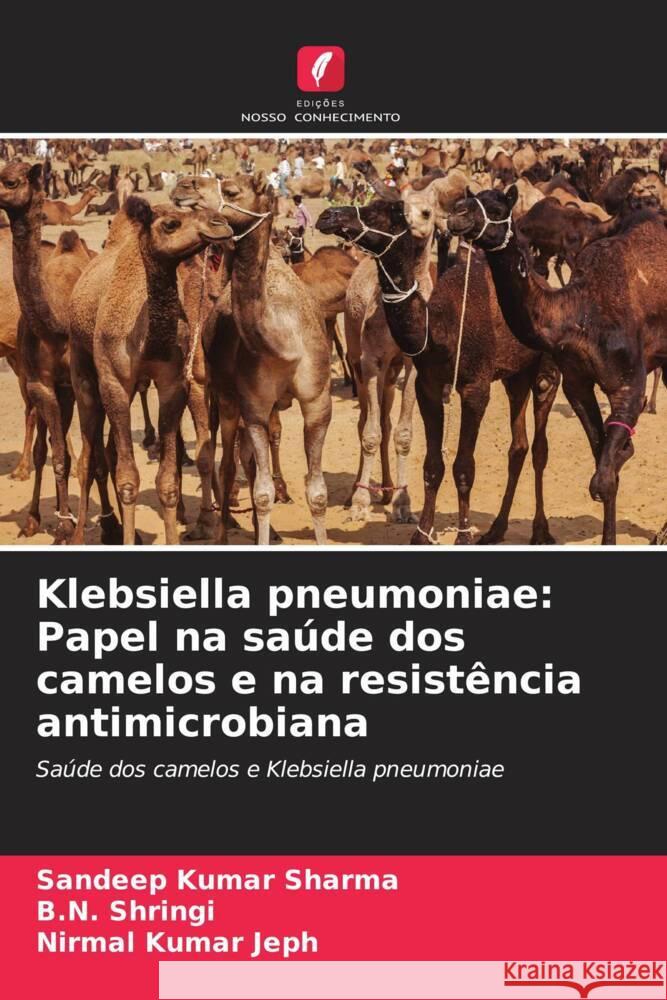 EDIÇÕES
NOSSO CONHECIMENTO

Klebsiella pneumoniae: Papel na saúde dos camelos e na resistência antimicrobiana

Saúde dos camelos e Klebsiella pneumoniae

Sandeep Kumar Sharma
B.N. Shringi
Nirmal Kumar Jeph